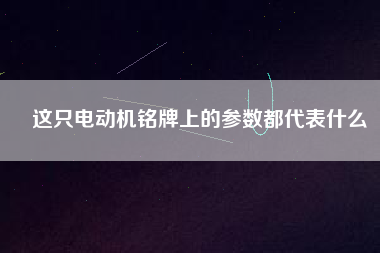 这只电动机铭牌上的参数都代表什么